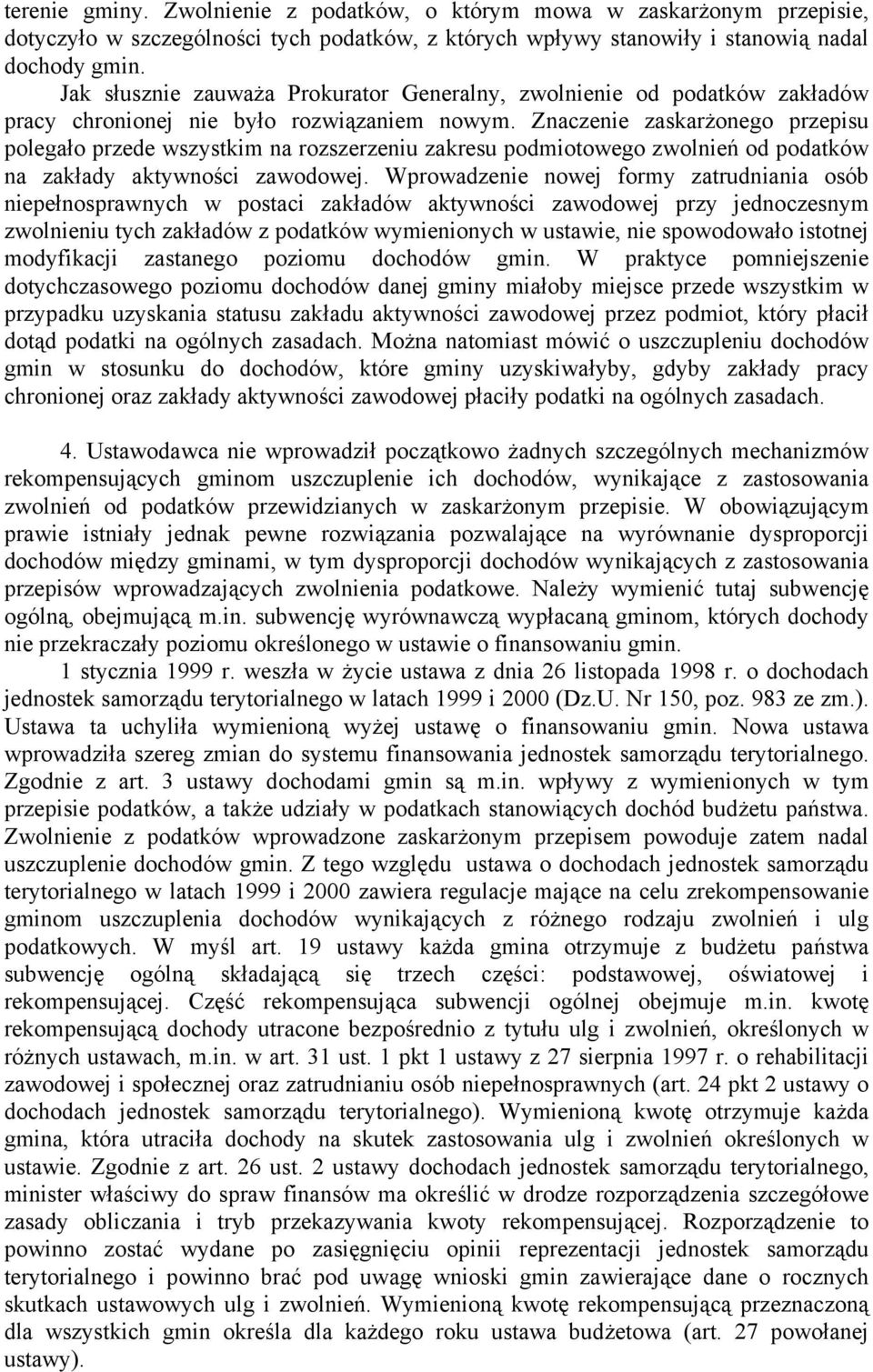 terenie gminy. Zwolnienie z podatków, o którym mowa w zaskarżonym przepisie, dotyczyło w szczególności tych podatków, z których wpływy stanowiły i stanowią nadal dochody gmin.

Jak słusznie zauważa Prokurator Generalny, zwolnienie od podatków zakładów pracy chronionej nie było rozwiązaniem nowym. Znaczenie zaskarżonego przepisu polegało przede wszystkim na rozszerzeniu zakresu podmiotowego zwolnień od podatków na zakłady aktywności zawodowej. Wprowadzenie nowej formy zatrudniania osób niepełnosprawnych w postaci zakładów aktywności zawodowej przy jednoczesnym zwolnieniu tych zakładów z podatków wymienionych w ustawie, nie spowodowało istotnej modyfikacji zastanego poziomu dochodów gmin. W praktyce pomniejszenie dotychczasowego poziomu dochodów danej gminy miałoby miejsce przede wszystkim w przypadku uzyskania statusu zakładu aktywności zawodowej przez podmiot, który płacił dotąd podatki na ogólnych zasadach. Można natomiast mówić o uszczupleniu dochodów gmin w stosunku do dochodów, które gminy uzyskiwałyby, gdyby zakłady pracy chronionej oraz zakłady aktywności zawodowej płaciły podatki na ogólnych zasadach.

4. Ustawodawca nie wprowadził początkowo żadnych szczególnych mechanizmów rekompensujących gminom uszczuplenie ich dochodów, wynikające z zastosowania zwolnień od podatków przewidzianych w zaskarżonym przepisie. W obowiązującym prawie istniały jednak pewne rozwiązania pozwalające na wyrównanie dysproporcji dochodów między gminami, w tym dysproporcji dochodów wynikających z zastosowania przepisów wprowadzających zwolnienia podatkowe. Należy wymienić tutaj subwencję ogólną, obejmującą m.in. subwencję wyrównawczą wypłacaną gminom, których dochody nie przekraczały poziomu określonego w ustawie o finansowaniu gmin.

1 stycznia 1999 r. weszła w życie ustawa z dnia 26 listopada 1998 r. o dochodach jednostek samorządu terytorialnego w latach 1999 i 2000 (Dz.U. Nr 150, poz. 983 ze zm.). Ustawa ta uchyliła wymienioną wyżej ustawę o finansowaniu gmin. Nowa ustawa wprowadziła szereg zmian do systemu finansowania jednostek samorządu terytorialnego. Zgodnie z art. 3 ustawy dochodami gmin są m.in. wpływy z wymienionych w tym przepisie podatków, a także udziały w podatkach stanowiących dochód budżetu państwa. Zwolnienie z podatków wprowadzone zaskarżonym przepisem powoduje zatem nadal uszczuplenie dochodów gmin. Z tego względu ustawa o dochodach jednostek samorządu terytorialnego w latach 1999 i 2000 zawiera regulacje mające na celu zrekompensowanie gminom uszczuplenia dochodów wynikających z różnego rodzaju zwolnień i ulg podatkowych. W myśl art. 19 ustawy każda gmina otrzymuje z budżetu państwa subwencję ogólną składającą się trzech części: podstawowej, oświatowej i rekompensującej. Część rekompensująca subwencji ogólnej obejmuje m.in. kwotę rekompensującą dochody utracone bezpośrednio z tytułu ulg i zwolnień, określonych w różnych ustawach, m.in. w art. 31 ust. 1 pkt 1 ustawy z 27 sierpnia 1997 r. o rehabilitacji zawodowej i społecznej oraz zatrudnianiu osób niepełnosprawnych (art. 24 pkt 2 ustawy o dochodach jednostek samorządu terytorialnego). Wymienioną kwotę otrzymuje każda gmina, która utraciła dochody na skutek zastosowania ulg i zwolnień określonych w ustawie. Zgodnie z art. 26 ust. 2 ustawy dochodach jednostek samorządu terytorialnego, minister właściwy do spraw finansów ma określić w drodze rozporządzenia szczegółowe zasady obliczania i tryb przekazywania kwoty rekompensującej. Rozporządzenie to powinno zostać wydane po zasięgnięciu opinii reprezentacji jednostek samorządu terytorialnego i powinno brać pod uwagę wnioski gmin zawierające dane o rocznych skutkach ustawowych ulg i zwolnień. Wymienioną kwotę rekompensującą przeznaczoną dla wszystkich gmin określa dla każdego roku ustawa budżetowa (art. 27 powołanej ustawy).